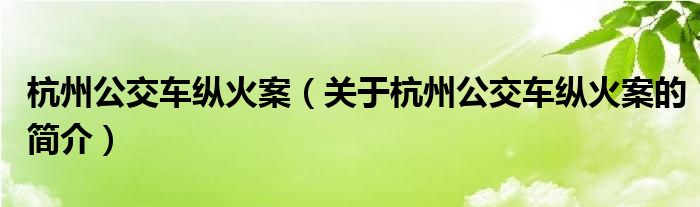 杭州公交车纵火案（关于杭州公交车纵火案的简介）